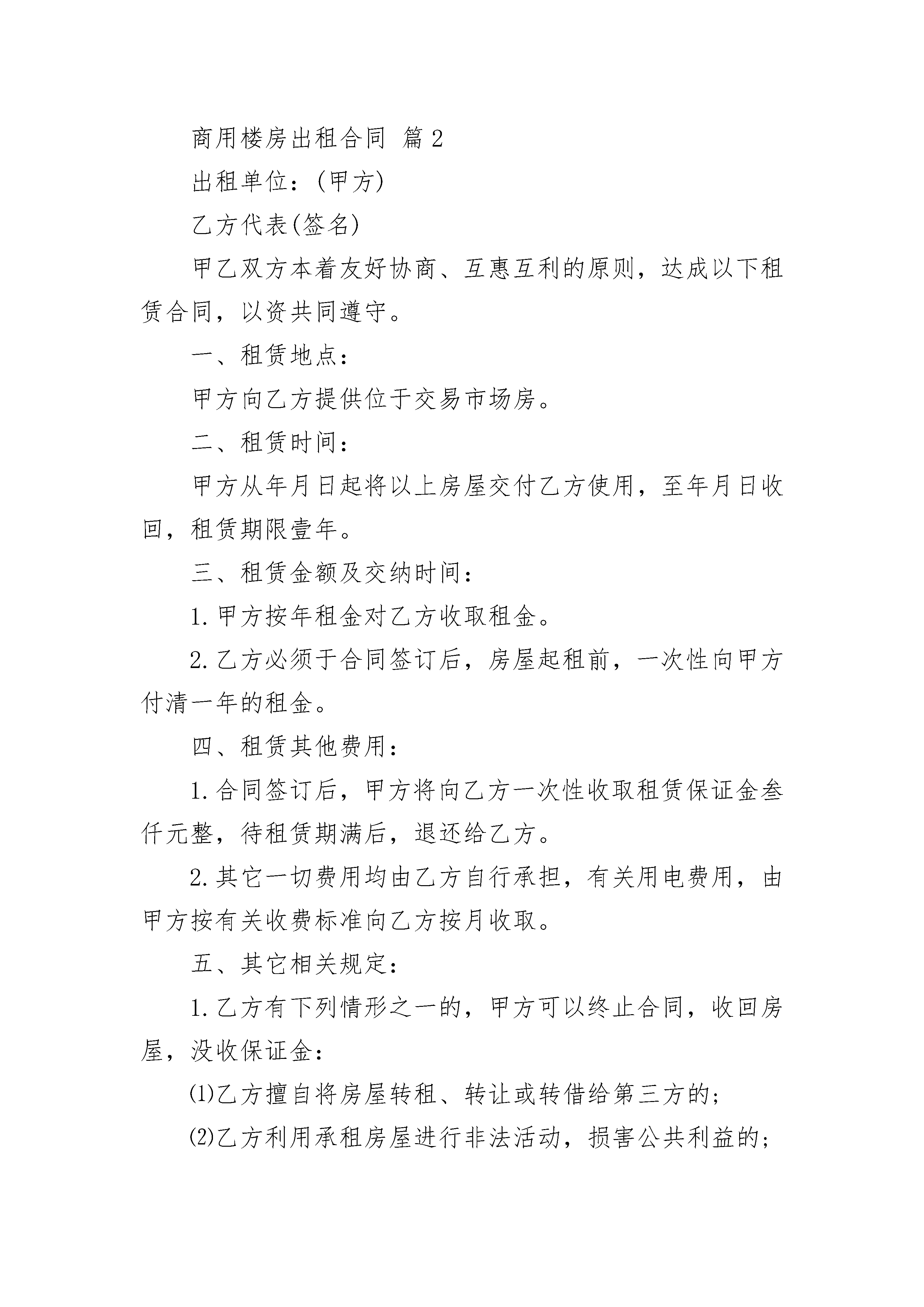 商用楼房出租合同 篇2

出租单位：(甲方)

乙方代表(签名)

甲乙双方本着友好协商、互惠互利的原则，达成以下租赁合同，以资共同遵守。

一、租赁地点：

甲方向乙方提供位于交易市场房。

二、租赁时间：

甲方从年月日起将以上房屋交付乙方使用，至年月日收回，租赁期限壹年。

三、租赁金额及交纳时间：

1.甲方按年租金对乙方收取租金。

2.乙方必须于合同签订后，房屋起租前，一次性向甲方付清一年的租金。

四、租赁其他费用：

1.合同签订后，甲方将向乙方一次性收取租赁保证金叁仟元整，待租赁期满后，退还给乙方。

2.其它一切费用均由乙方自行承担，有关用电费用，由甲方按有关收费标准向乙方按月收取。

五、其它相关规定：

1.乙方有下列情形之一的，甲方可以终止合同，收回房屋，没收保证金：

⑴乙方擅自将房屋转租、转让或转借给第三方的；

⑵乙方利用承租房屋进行非法活动，损害公共利益的；